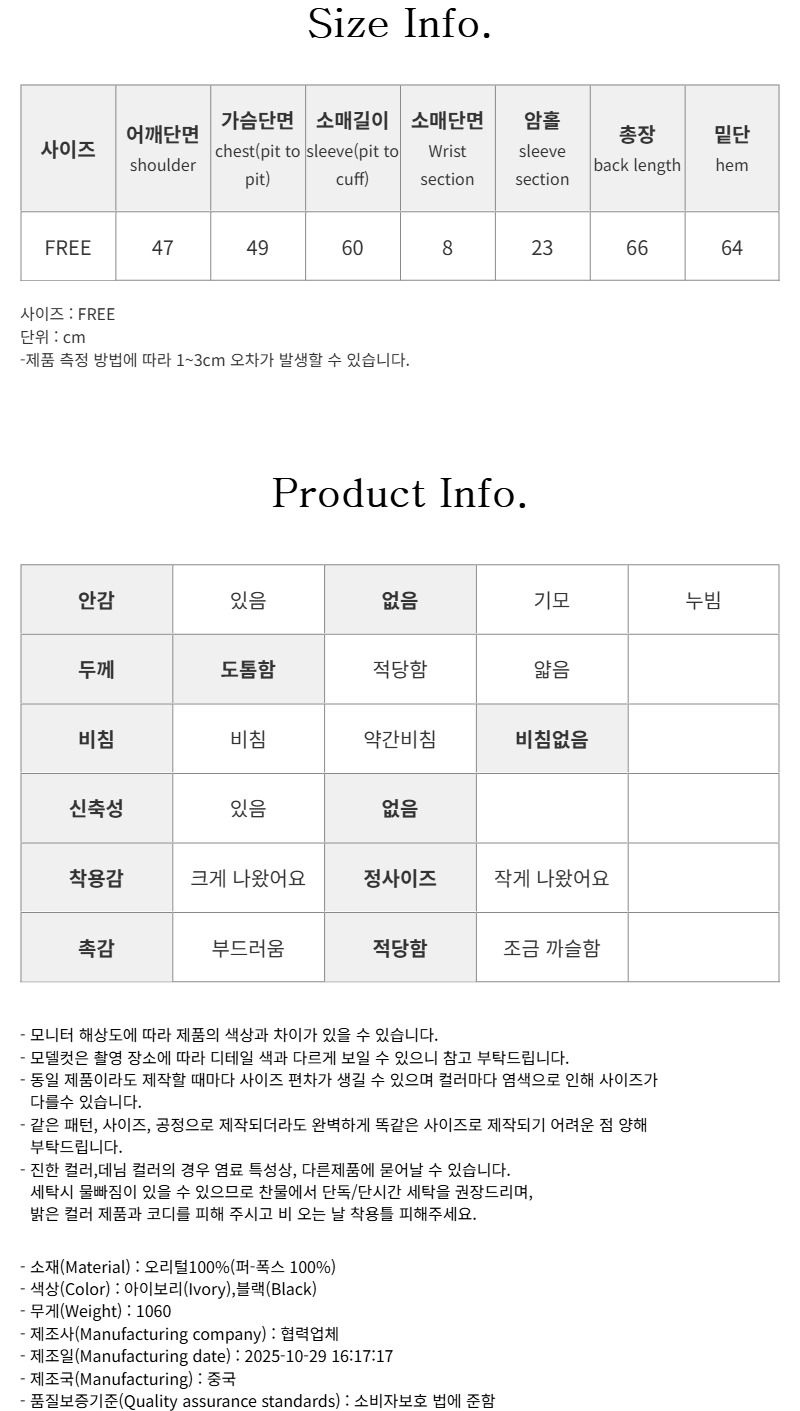 Size Info.

| 사이즈 | 어깨단면 shoulder | 가슴단면 chest(pit to pit) | 소매길이 sleeve(pit to cuff) | 소매단면 Wrist section | 암홀 sleeve section | 총장 back length | 밑단 hem |
|---|---|---|---|---|---|---|---|
| FREE | 47 | 49 | 60 | 8 | 23 | 66 | 64 |

사이즈 : FREE
단위 : cm
-제품 측정 방법에 따라 1~3cm 오차가 발생할 수 있습니다.

Product Info.

| 안감 | 있음 | 없음 | 기모 | 누빔 |
|---|---|---|---|---|
| 두께 | 도톰함 | 적당함 | 얇음 | |
| 비침 | 비침 | 약간비침 | 비침없음 | |
| 신축성 | 있음 | 없음 | | |
| 착용감 | 크게 나왔어요 | 정사이즈 | 작게 나왔어요 | |
| 촉감 | 부드러움 | 적당함 | 조금 까슬함 | |

- 모니터 해상도에 따라 제품의 색상과 차이가 있을 수 있습니다.
- 모델컷은 촬영 장소에 따라 디테일 색과 다르게 보일 수 있으니 참고 부탁드립니다.
- 동일 제품이라도 제작할 때마다 사이즈 편차가 생길 수 있으며 컬러마다 염색으로 인해 사이즈가 다를수 있습니다.
- 같은 패턴, 사이즈, 공정으로 제작되더라도 완벽하게 똑같은 사이즈로 제작되기 어려운 점 양해 부탁드립니다.
- 진한 컬러,데님 컬러의 경우 염료 특성상, 다른제품에 묻어날 수 있습니다.
세탁시 물빠짐이 있을 수 있으므로 찬물에서 단독/단시간 세탁을 권장드리며,
밝은 컬러 제품과 코디를 피해 주시고 비 오는 날 착용틀 피해주세요.

- 소재(Material) : 오리털100%(퍼-폭스 100%)
- 색상(Color) : 아이보리(Ivory),블랙(Black)
- 무게(Weight) : 1060
- 제조사(Manufacturing company) : 협력업체
- 제조일(Manufacturing date) : 2025-10-29 16:17:17
- 제조국(Manufacturing) : 중국
- 품질보증기준(Quality assurance standards) : 소비자보호 법에 준함